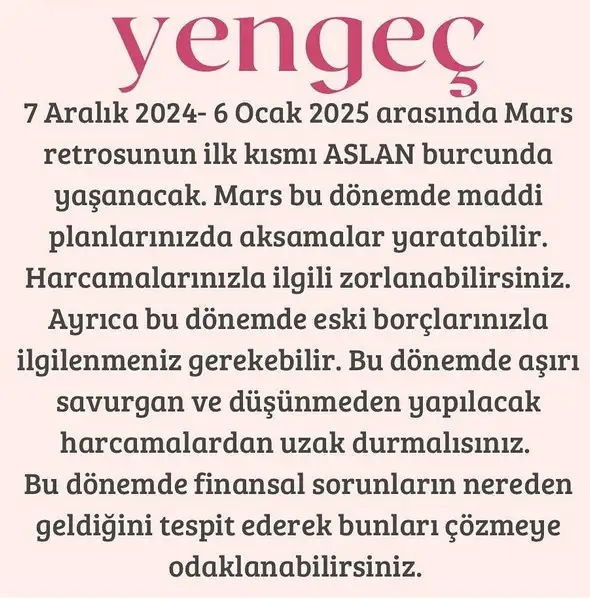 yengeç

7 Aralık 2024- 6 Ocak 2025 arasında Mars retrosunun ilk kısmı ASLAN burcunda yaşanacak. Mars bu dönemde maddi planlarınızda aksamalar yaratabilir. Harcamalarınızla ilgili zorlanabilirsiniz. Ayrıca bu dönemde eski borçlarınızla ilgilenmeniz gerekebilir. Bu dönemde aşırı savurgan ve düşünmeden yapılacak harcamalardan uzak durmalısınız.
Bu dönemde finansal sorunların nereden geldiğini tespit ederek bunları çözmeye odaklanabilirsiniz.